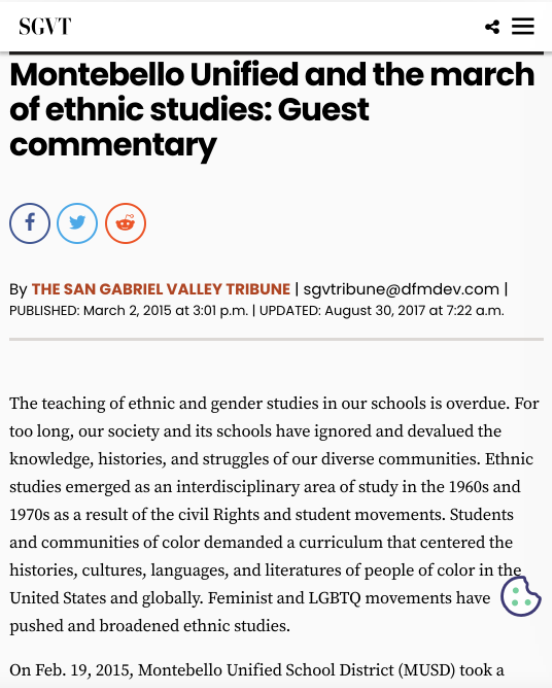 SGVT

Montebello Unified and the march of ethnic studies: Guest commentary

By THE SAN GABRIEL VALLEY TRIBUNE | sgvtribune@dfmdev.com |
PUBLISHED: March 2, 2015 at 3:01 p.m. | UPDATED: August 30, 2017 at 7:22 a.m.

The teaching of ethnic and gender studies in our schools is overdue. For too long, our society and its schools have ignored and devalued the knowledge, histories, and struggles of our diverse communities. Ethnic studies emerged as an interdisciplinary area of study in the 1960s and 1970s as a result of the civil Rights and student movements. Students and communities of color demanded a curriculum that centered the histories, cultures, languages, and literatures of people of color in the United States and globally. Feminist and LGBTQ movements have pushed and broadened ethnic studies.

On Feb. 19, 2015, Montebello Unified School District (MUSD) took a